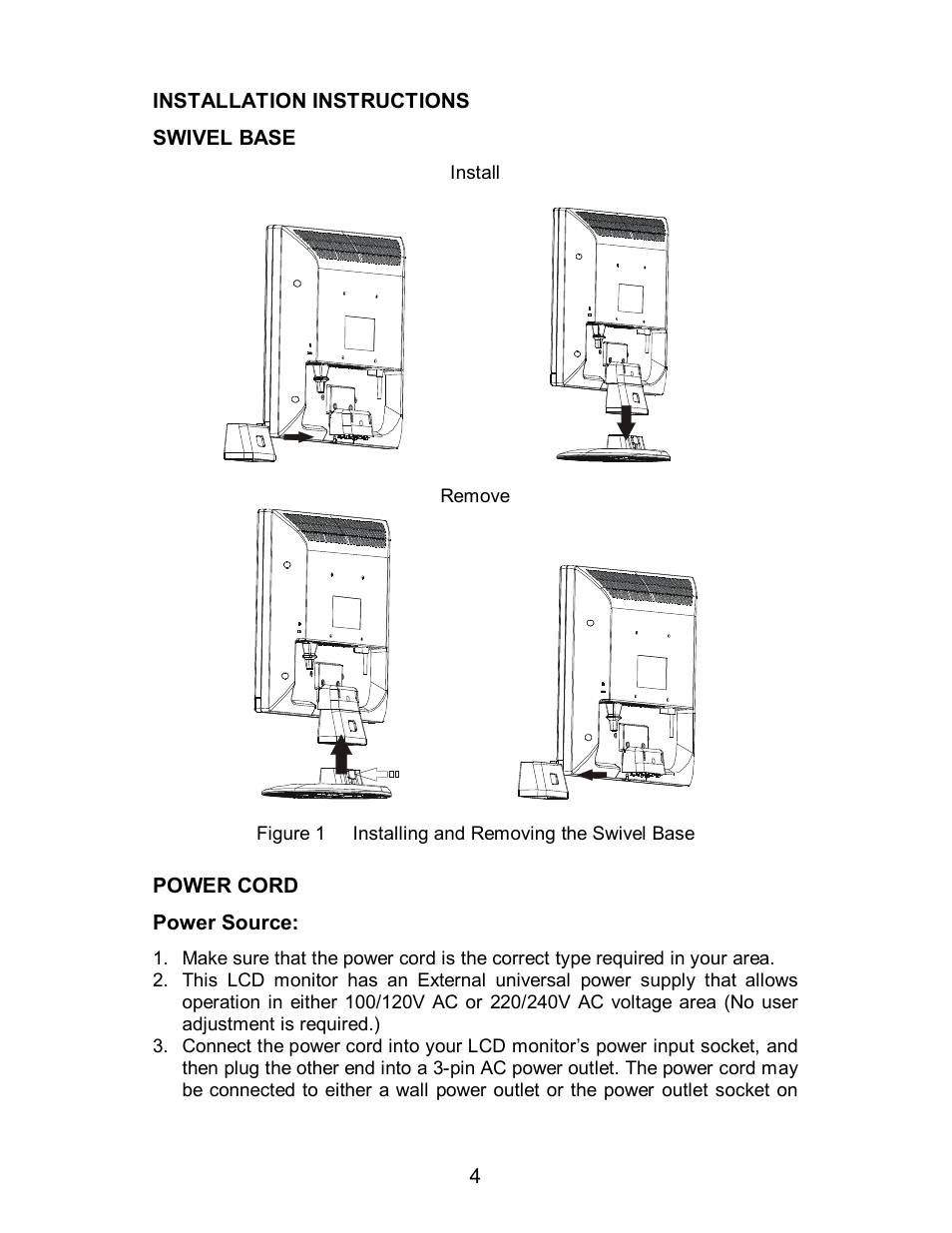 INSTALLATION INSTRUCTIONS

SWIVEL BASE

Install

Remove

Figure 1 Installing and Removing the Swivel Base

POWER CORD

Power Source:

1. Make sure that the power cord is the correct type required in your area.
2. This LCD monitor has an External universal power supply that allows operation in either 100/120V AC or 220/240V AC voltage area (No user adjustment is required.)
3. Connect the power cord into your LCD monitor's power input socket, and then plug the other end into a 3-pin AC power outlet. The power cord may be connected to either a wall power outlet or the power outlet socket on

4